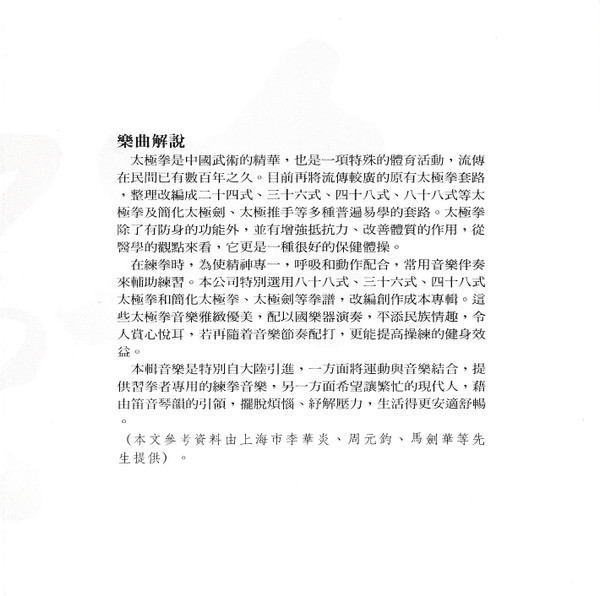 樂曲解說

太極拳是中國武術的精華，也是一項特殊的體育活動，流傳在民間已有數百年之久。目前再將流傳較廣的原有太極拳套路，整理改編成二十四式、三十六式、四十八式、八十八式等太極拳及簡化太極劍、太極推手等多種普遍易學的套路。太極拳除了有防身的功能外，並有增強抵抗力、改善體質的作用，從醫學的觀點來看，它更是一種很好的保健體操。

在練拳時，為使精神專一，呼吸和動作配合，常用音樂伴奏來輔助練習。本公司特別選用八十八式、三十六式、四十八式太極拳和簡化太極拳、太極劍等拳譜，改編創作成本專輯。這些太極拳音樂雅緻優美，配以國樂器演奏，平添民族情趣，令人賞心悅耳，若再隨着音樂節奏配打，更能提高操練的健身效益。

本輯音樂是特別自大陸引進，一方面將運動與音樂結合，提供習拳者專用的練拳音樂，另一方面希望讓繁忙的現代人，藉由笛音琴韻的引領，擺脫煩惱、紓解壓力，生活得更安適舒暢。

（本文參考資料由上海市李華炎、周元鈞、馬劍華等先生提供）。